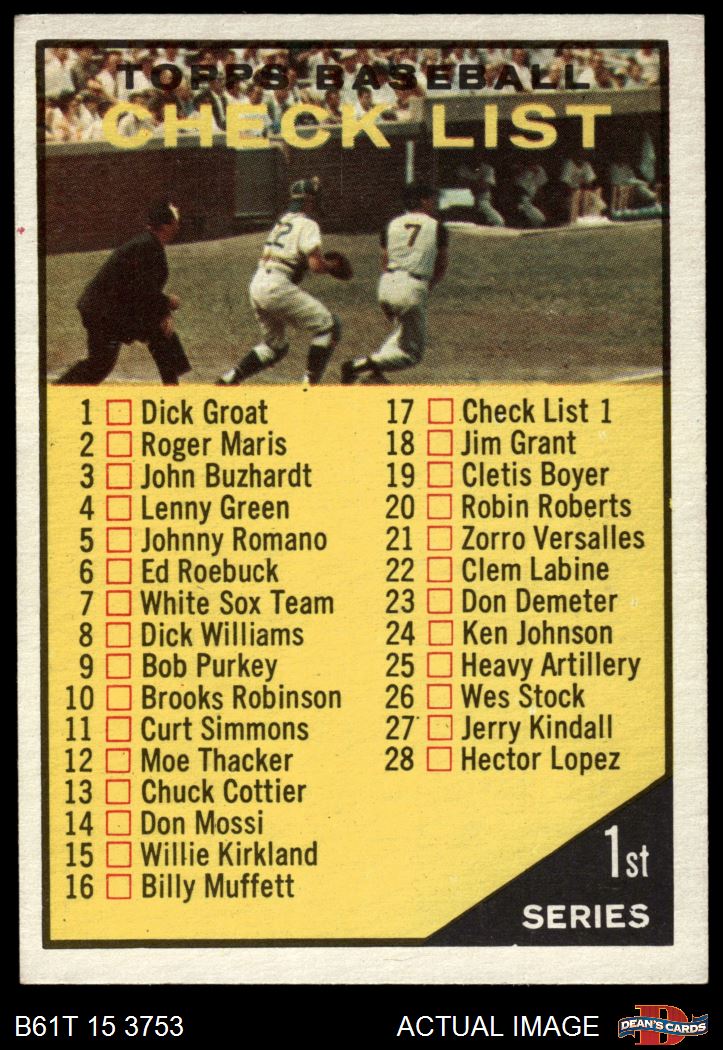 TOPPS BASEBALL
CHECK LIST

1 ☐ Dick Groat
2 ☐ Roger Maris
3 ☐ John Buzhardt
4 ☐ Lenny Green
5 ☐ Johnny Romano
6 ☐ Ed Roebuck
7 ☐ White Sox Team
8 ☐ Dick Williams
9 ☐ Bob Purkey
10 ☐ Brooks Robinson
11 ☐ Curt Simmons
12 ☐ Moe Thacker
13 ☐ Chuck Cottier
14 ☐ Don Mossi
15 ☐ Willie Kirkland
16 ☐ Billy Muffett

17 ☐ Check List 1
18 ☐ Jim Grant
19 ☐ Cletis Boyer
20 ☐ Robin Roberts
21 ☐ Zorro Versalles
22 ☐ Clem Labine
23 ☐ Don Demeter
24 ☐ Ken Johnson
25 ☐ Heavy Artillery
26 ☐ Wes Stock
27 ☐ Jerry Kindall
28 ☐ Hector Lopez

1st
SERIES

B61T 15 3753
ACTUAL IMAGE
DEAN'S CARDS